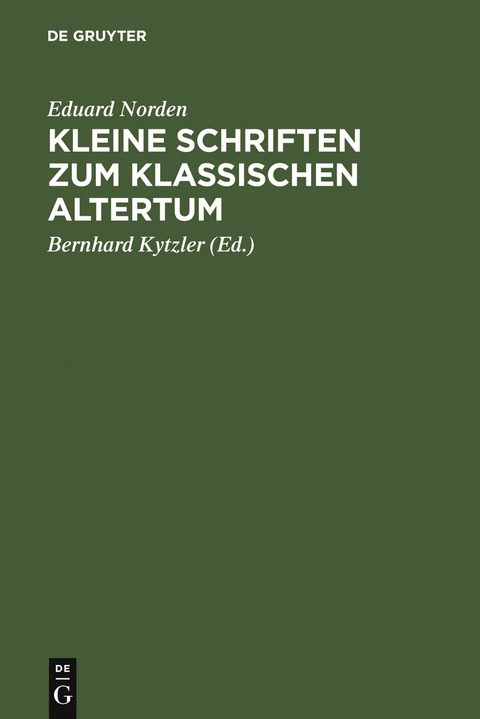 DE GRUYTER

Eduard Norden

KLEINE SCHRIFTEN ZUM KLASSISCHEN ALTERTUM

Bernhard Kytzler (Ed.)

DE
G